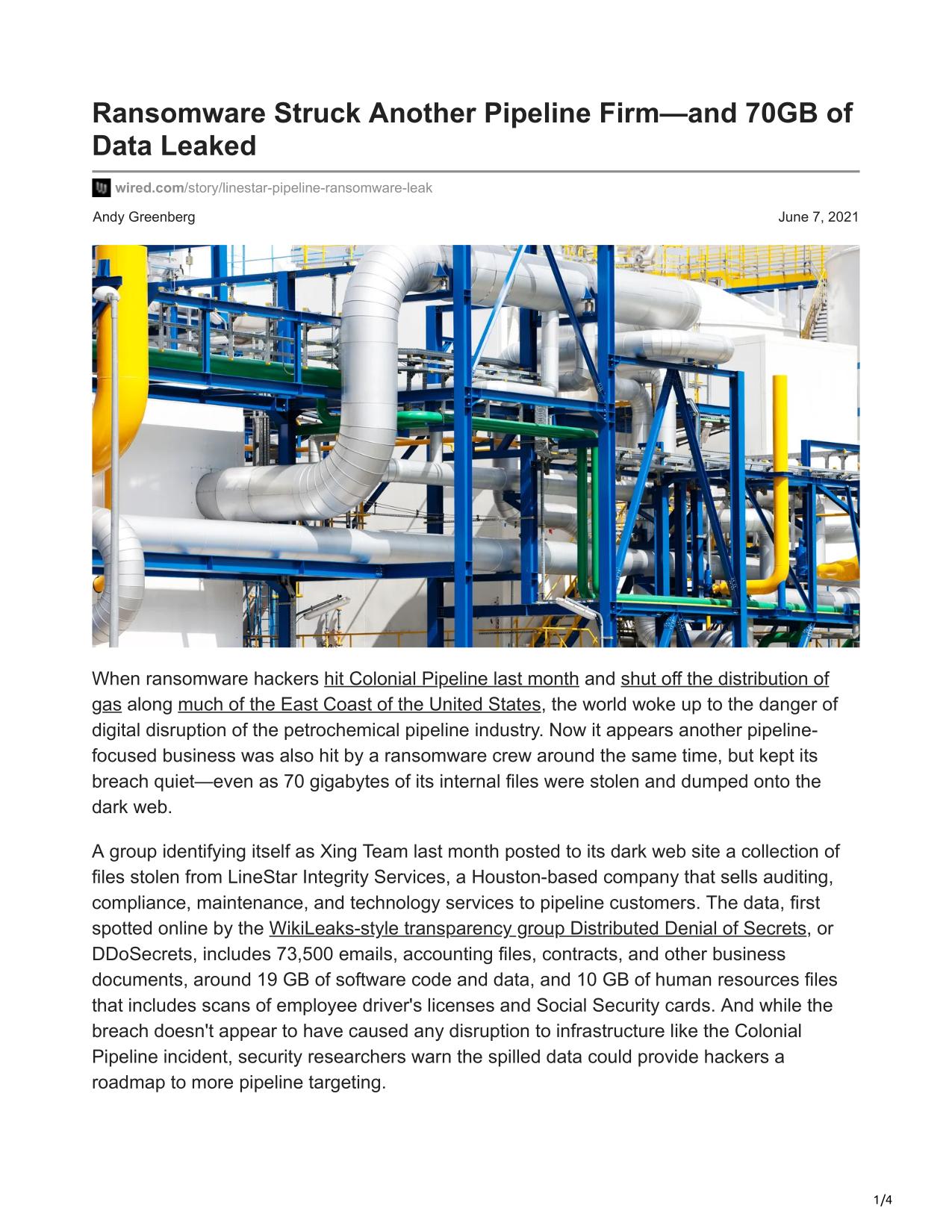 Ransomware Struck Another Pipeline Firm—and 70GB of Data Leaked

wired.com/story/linestar-pipeline-ransomware-leak

Andy Greenberg

June 7, 2021

When ransomware hackers hit Colonial Pipeline last month and shut off the distribution of gas along much of the East Coast of the United States, the world woke up to the danger of digital disruption of the petrochemical pipeline industry. Now it appears another pipeline-focused business was also hit by a ransomware crew around the same time, but kept its breach quiet—even as 70 gigabytes of its internal files were stolen and dumped onto the dark web.

A group identifying itself as Xing Team last month posted to its dark web site a collection of files stolen from LineStar Integrity Services, a Houston-based company that sells auditing, compliance, maintenance, and technology services to pipeline customers. The data, first spotted online by the WikiLeaks-style transparency group Distributed Denial of Secrets, or DDoSecrets, includes 73,500 emails, accounting files, contracts, and other business documents, around 19 GB of software code and data, and 10 GB of human resources files that includes scans of employee driver's licenses and Social Security cards. And while the breach doesn't appear to have caused any disruption to infrastructure like the Colonial Pipeline incident, security researchers warn the spilled data could provide hackers a roadmap to more pipeline targeting.

1/4